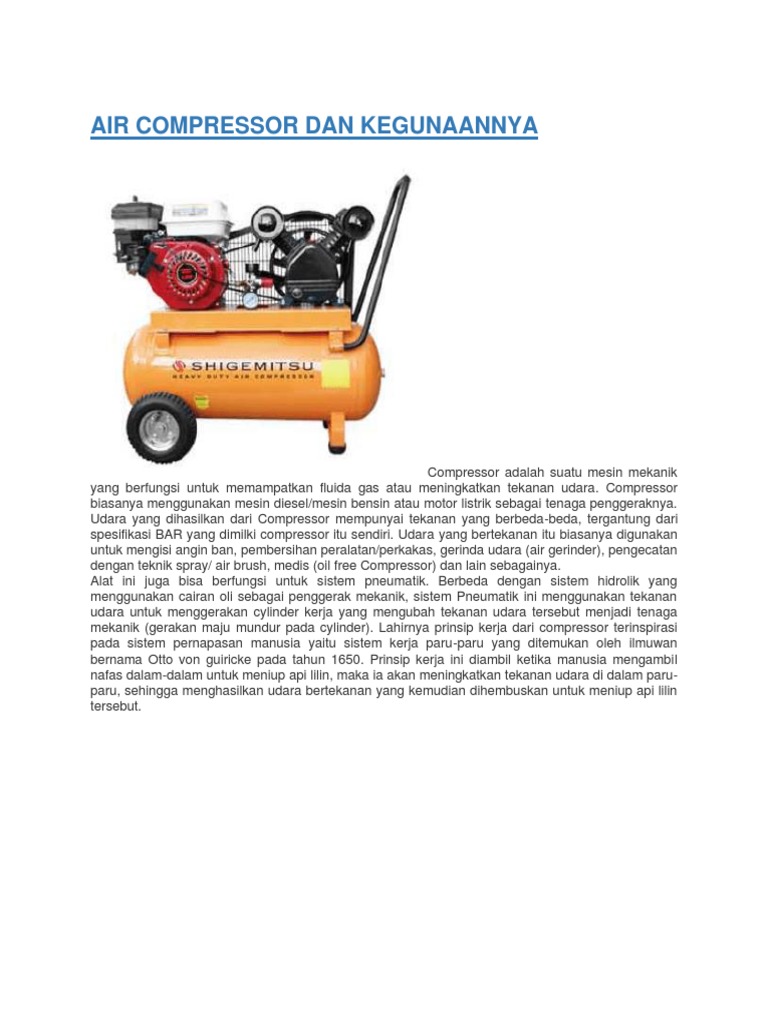 AIR COMPRESSOR DAN KEGUNAANNYA

SHIGEMITSU
HEAVY DUTY AIR COMPRESSOR

Compressor adalah suatu mesin mekanik yang berfungsi untuk memampatkan fluida gas atau meningkatkan tekanan udara. Compressor biasanya menggunakan mesin diesel/mesin bensin atau motor listrik sebagai tenaga penggeraknya. Udara yang dihasilkan dari Compressor mempunyai tekanan yang berbeda-beda, tergantung dari spesifikasi BAR yang dimilki compressor itu sendiri. Udara yang bertekanan itu biasanya digunakan untuk mengisi angin ban, pembersihan peralatan/perkakas, gerinda udara (air gerinder), pengecatan dengan teknik spray/ air brush, medis (oil free Compressor) dan lain sebagainya.
Alat ini juga bisa berfungsi untuk sistem pneumatik. Berbeda dengan sistem hidrolik yang menggunakan cairan oli sebagai penggerak mekanik, sistem Pneumatik ini menggunakan tekanan udara untuk menggerakan cylinder kerja yang mengubah tekanan udara tersebut menjadi tenaga mekanik (gerakan maju mundur pada cylinder). Lahirnya prinsip kerja dari compressor terinspirasi pada sistem pernapasan manusia yaitu sistem kerja paru-paru yang ditemukan oleh ilmuwan bernama Otto von guiricke pada tahun 1650. Prinsip kerja ini diambil ketika manusia mengambil nafas dalam-dalam untuk meniup api lilin, maka ia akan meningkatkan tekanan udara di dalam paru-paru, sehingga menghasilkan udara bertekanan yang kemudian dihembuskan untuk meniup api lilin tersebut.